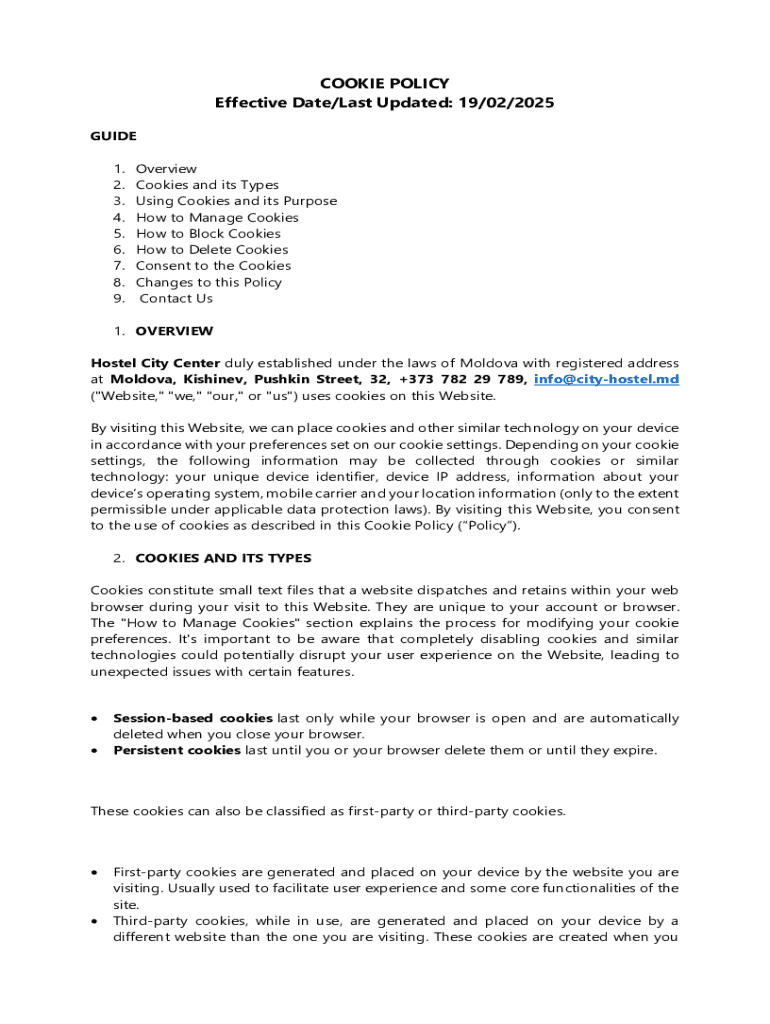 COOKIE POLICY
Effective Date/Last Updated: 19/02/2025

GUIDE

1. Overview
2. Cookies and its Types
3. Using Cookies and its Purpose
4. How to Manage Cookies
5. How to Block Cookies
6. How to Delete Cookies
7. Consent to the Cookies
8. Changes to this Policy
9. Contact Us

1. OVERVIEW

Hostel City Center duly established under the laws of Moldova with registered address at Moldova, Kishinev, Pushkin Street, 32, +373 782 29 789, info@city-hostel.md ("Website," "we," "our," or "us") uses cookies on this Website.

By visiting this Website, we can place cookies and other similar technology on your device in accordance with your preferences set on our cookie settings. Depending on your cookie settings, the following information may be collected through cookies or similar technology: your unique device identifier, device IP address, information about your device's operating system, mobile carrier and your location information (only to the extent permissible under applicable data protection laws). By visiting this Website, you consent to the use of cookies as described in this Cookie Policy ("Policy").

2. COOKIES AND ITS TYPES

Cookies constitute small text files that a website dispatches and retains within your web browser during your visit to this Website. They are unique to your account or browser. The "How to Manage Cookies" section explains the process for modifying your cookie preferences. It's important to be aware that completely disabling cookies and similar technologies could potentially disrupt your user experience on the Website, leading to unexpected issues with certain features.

• Session-based cookies last only while your browser is open and are automatically deleted when you close your browser.
• Persistent cookies last until you or your browser delete them or until they expire.

These cookies can also be classified as first-party or third-party cookies.

• First-party cookies are generated and placed on your device by the website you are visiting. Usually used to facilitate user experience and some core functionalities of the site.
• Third-party cookies, while in use, are generated and placed on your device by a different website than the one you are visiting. These cookies are created when you